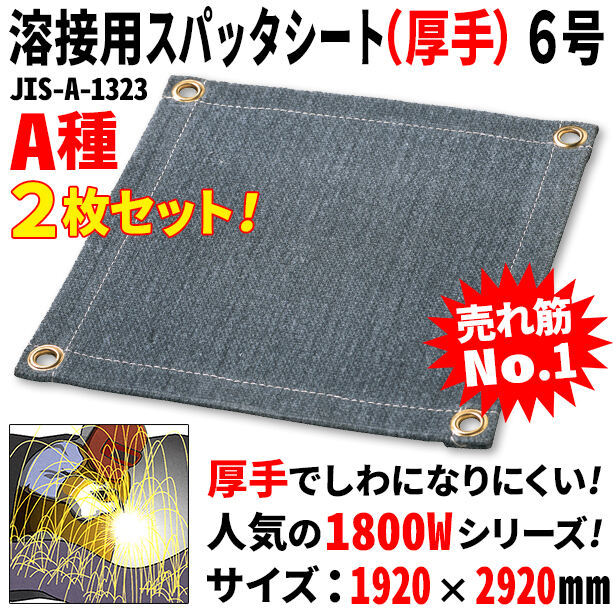 溶接用スパッタシート(厚手) 6号

JIS-A-1323

A種

2枚セット!

売れ筋 No.1

厚手でしわになりにくい!

人気の1800Wシリーズ!

サイズ:1920 × 2920mm